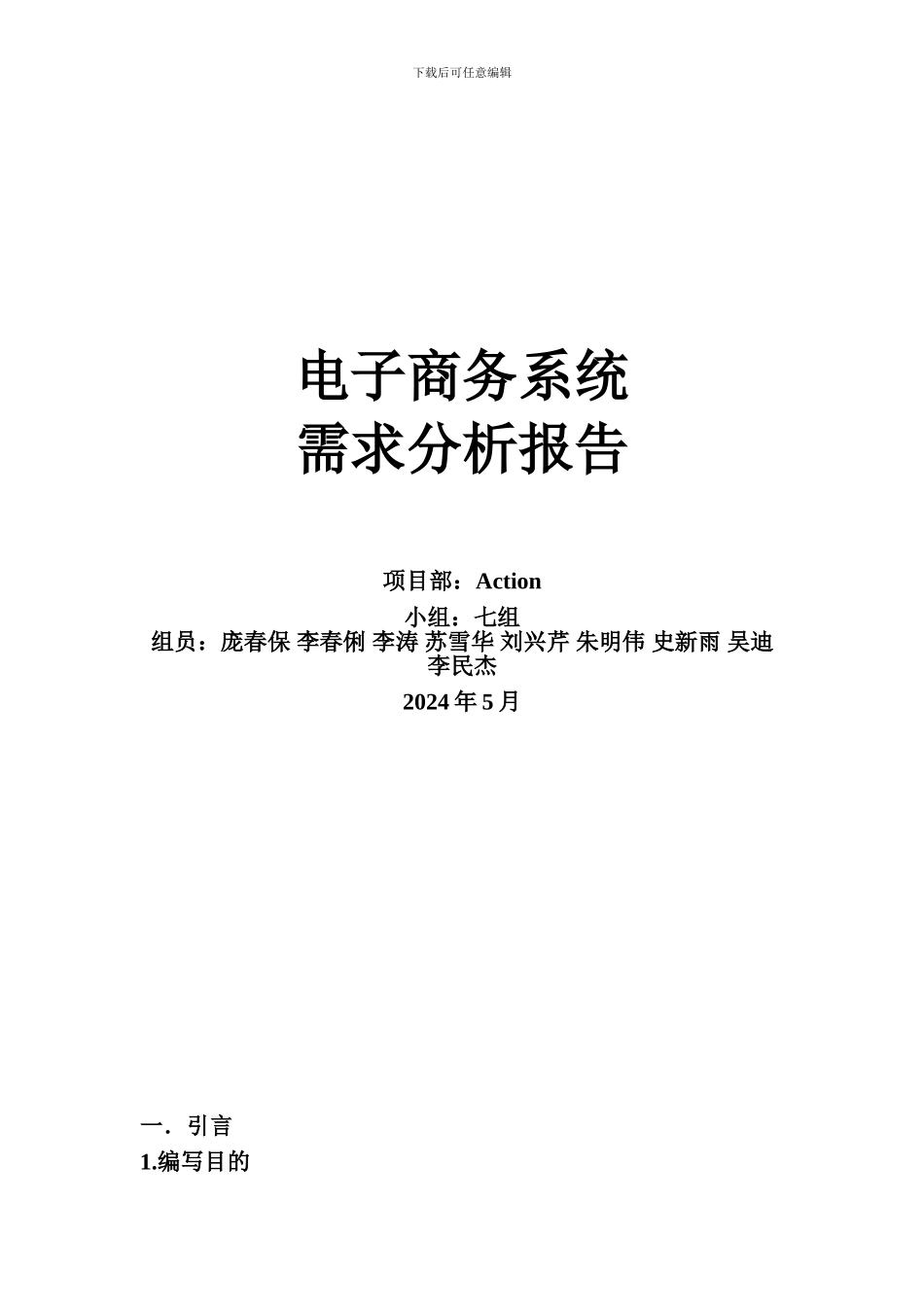 下载后可任意编辑

电子商务系统
需求分析报告

项目部：Action
小组：七组
组员：庞春保 李春俐 李涛 苏雪华 刘兴芹 朱明伟 史新雨 吴迪 李民杰
2024 年 5 月

一．引言
1.编写目的